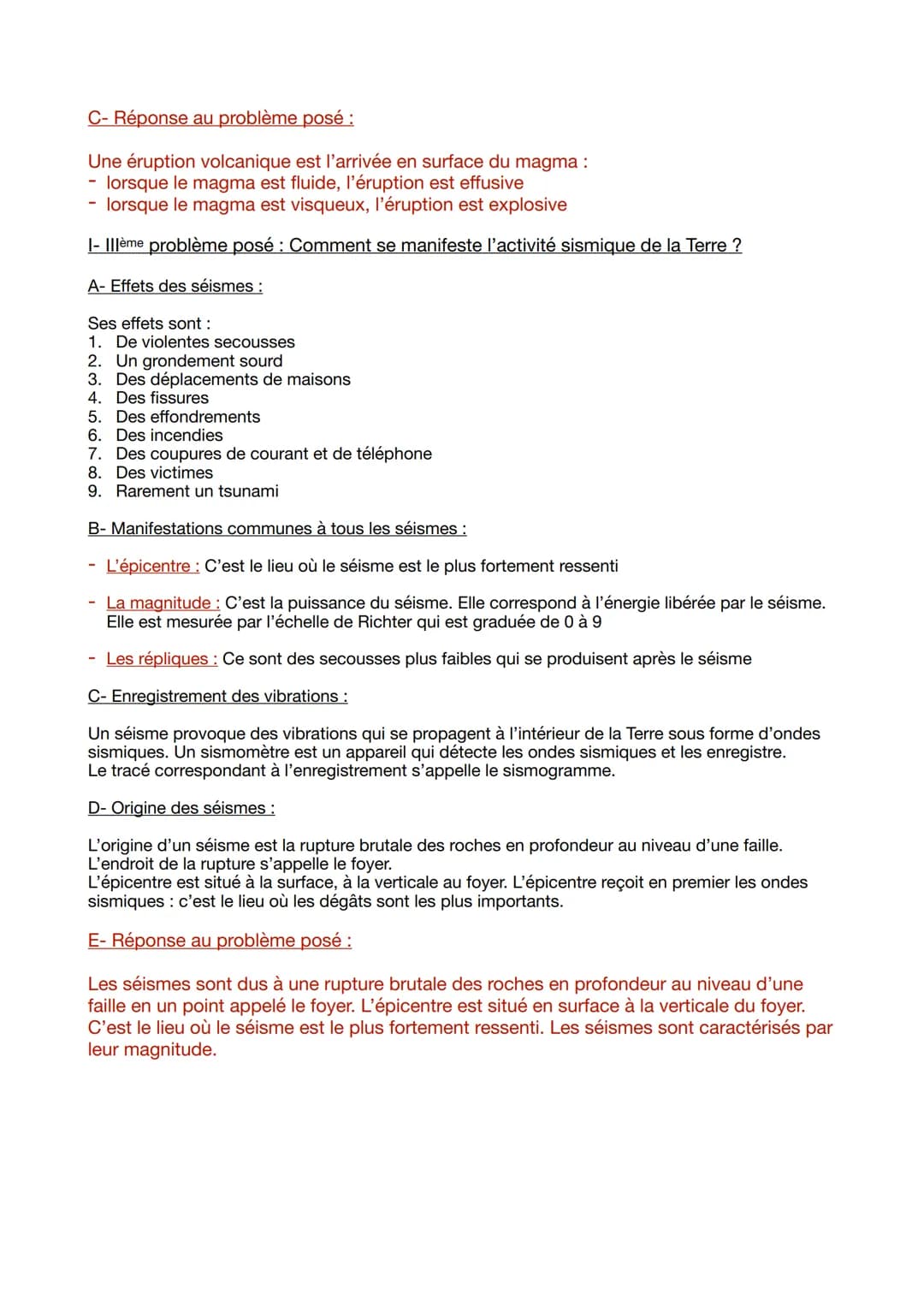 C- Réponse au problème posé :

Une éruption volcanique est l'arrivée en surface du magma :
- lorsque le magma est fluide, l'éruption est effusive
- lorsque le magma est visqueux, l'éruption est explosive

I- IIIème problème posé : Comment se manifeste l'activité sismique de la Terre ?

A- Effets des séismes :

Ses effets sont :
1. De violentes secousses
2. Un grondement sourd
3. Des déplacements de maisons
4. Des fissures
5. Des effondrements
6. Des incendies
7. Des coupures de courant et de téléphone
8. Des victimes
9. Rarement un tsunami

B- Manifestations communes à tous les séismes :

- L'épicentre : C'est le lieu où le séisme est le plus fortement ressenti

- La magnitude : C'est la puissance du séisme. Elle correspond à l'énergie libérée par le séisme. Elle est mesurée par l'échelle de Richter qui est graduée de 0 à 9

- Les répliques : Ce sont des secousses plus faibles qui se produisent après le séisme

C- Enregistrement des vibrations :

Un séisme provoque des vibrations qui se propagent à l'intérieur de la Terre sous forme d'ondes sismiques. Un sismomètre est un appareil qui détecte les ondes sismiques et les enregistre.
Le tracé correspondant à l'enregistrement s'appelle le sismogramme.

D- Origine des séismes :

L'origine d'un séisme est la rupture brutale des roches en profondeur au niveau d'une faille.
L'endroit de la rupture s'appelle le foyer.
L'épicentre est situé à la surface, à la verticale au foyer. L'épicentre reçoit en premier les ondes sismiques : c'est le lieu où les dégâts sont les plus importants.

E- Réponse au problème posé :

Les séismes sont dus à une rupture brutale des roches en profondeur au niveau d'une faille en un point appelé le foyer. L'épicentre est situé en surface à la verticale du foyer. C'est le lieu où le séisme est le plus fortement ressenti. Les séismes sont caractérisés par leur magnitude.